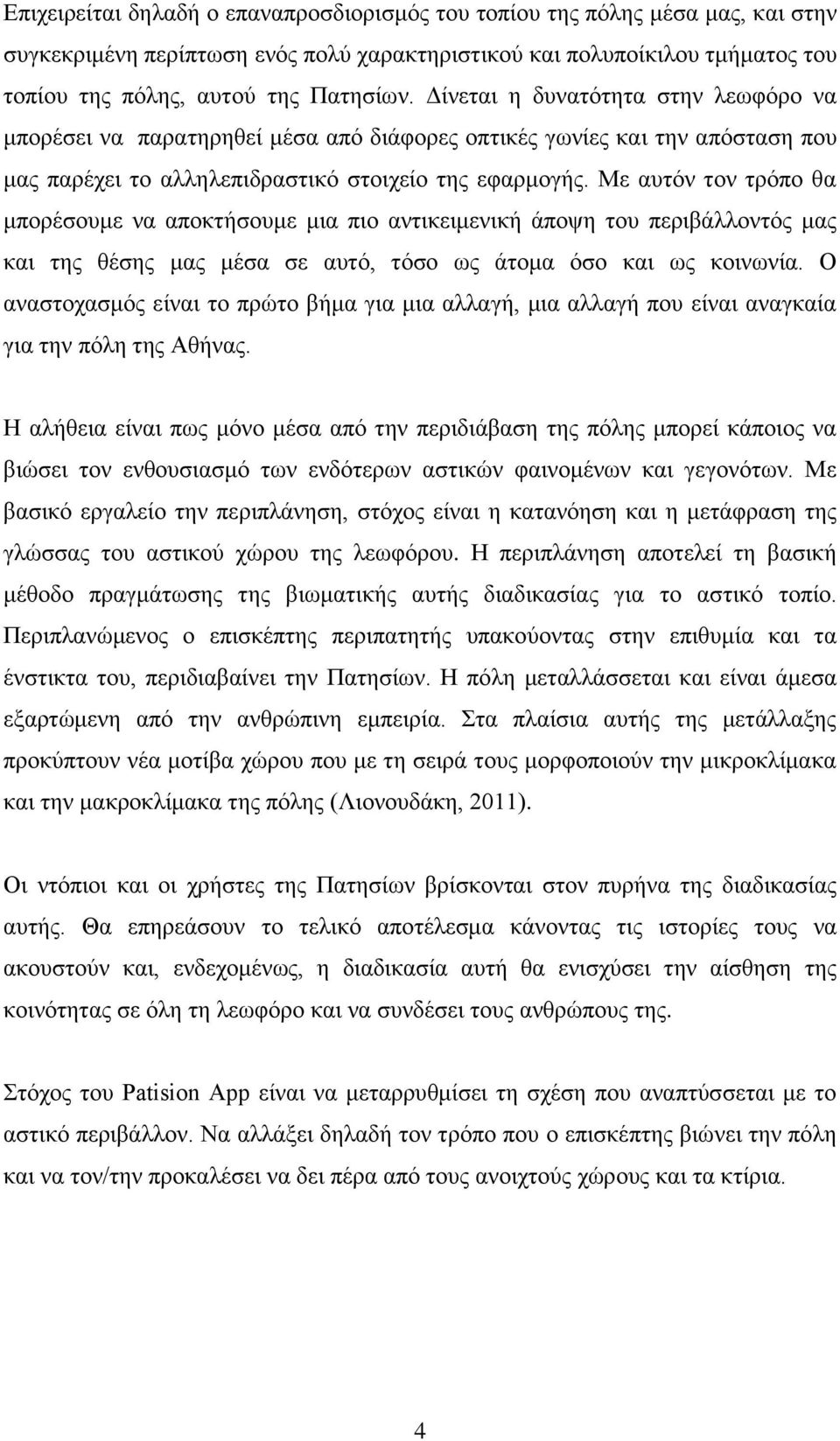 Επιχειρείται δηλαδή ο επαναπροσδιορισμός του τοπίου της πόλης μέσα μας, και στην συγκεκριμένη περίπτωση ενός πολύ χαρακτηριστικού και πολυποίκιλου τμήματος του τοπίου της πόλης, αυτού της Πατησίων. Δίνεται η δυνατότητα στην λεωφόρο να μπορέσει να παρατηρηθεί μέσα από διάφορες οπτικές γωνίες και την απόσταση που μας παρέχει το αλληλεπιδραστικό στοιχείο της εφαρμογής. Με αυτόν τον τρόπο θα μπορέσουμε να αποκτήσουμε μια πιο αντικειμενική άποψη του περιβάλλοντός μας και της θέσης μας μέσα σε αυτό, τόσο ως άτομα όσο και ως κοινωνία. Ο αναστοχασμός είναι το πρώτο βήμα για μια αλλαγή, μια αλλαγή που είναι αναγκαία για την πόλη της Αθήνας.

Η αλήθεια είναι πως μόνο μέσα από την περιδιάβαση της πόλης μπορεί κάποιος να βιώσει τον ενθουσιασμό των ενδότερων αστικών φαινομένων και γεγονότων. Με βασικό εργαλείο την περιπλάνηση, στόχος είναι η κατανόηση και η μετάφραση της γλώσσας του αστικού χώρου της λεωφόρου. Η περιπλάνηση αποτελεί τη βασική μέθοδο πραγμάτωσης της βιωματικής αυτής διαδικασίας για το αστικό τοπίο. Περιπλανώμενος ο επισκέπτης περιπατητής υπακούοντας στην επιθυμία και τα ένστικτα του, περιδιαβαίνει την Πατησίων. Η πόλη μεταλλάσσεται και είναι άμεσα εξαρτώμενη από την ανθρώπινη εμπειρία. Στα πλαίσια αυτής της μετάλλαξης προκύπτουν νέα μοτίβα χώρου που με τη σειρά τους μορφοποιούν την μικροκλίμακα και την μακροκλίμακα της πόλης (Λιονουδάκη, 2011).

Οι ντόπιοι και οι χρήστες της Πατησίων βρίσκονται στον πυρήνα της διαδικασίας αυτής. Θα επηρεάσουν το τελικό αποτέλεσμα κάνοντας τις ιστορίες τους να ακουστούν και, ενδεχομένως, η διαδικασία αυτή θα ενισχύσει την αίσθηση της κοινότητας σε όλη τη λεωφόρο και να συνδέσει τους ανθρώπους της.

Στόχος του Patision App είναι να μεταρρυθμίσει τη σχέση που αναπτύσσεται με το αστικό περιβάλλον. Να αλλάξει δηλαδή τον τρόπο που ο επισκέπτης βιώνει την πόλη και να τον/την προκαλέσει να δει πέρα από τους ανοιχτούς χώρους και τα κτίρια.

4